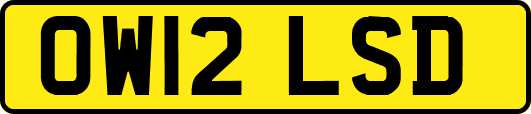 OW12 LSD